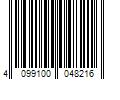 4 099100 048216